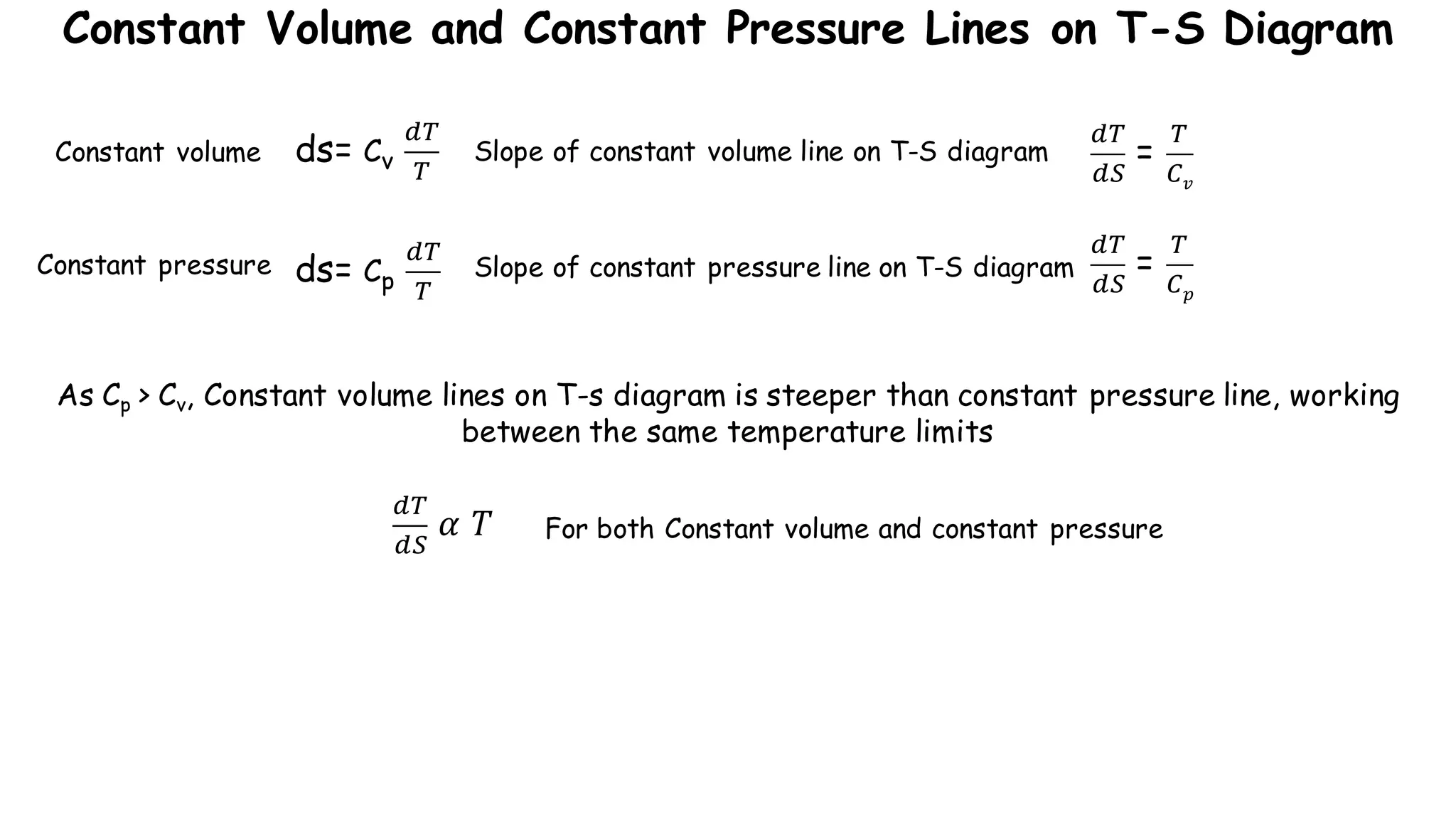 Constant Volume and Constant Pressure Lines on T-S Diagram

Constant volume $ds = C_v \frac{dT}{T}$ Slope of constant volume line on T-S diagram $\frac{dT}{dS} = \frac{T}{C_v}$

Constant pressure $ds = C_p \frac{dT}{T}$ Slope of constant pressure line on T-S diagram $\frac{dT}{dS} = \frac{T}{C_p}$

As $C_p > C_v$, Constant volume lines on T-s diagram is steeper than constant pressure line, working between the same temperature limits

$\frac{dT}{dS} \alpha T$ For both Constant volume and constant pressure